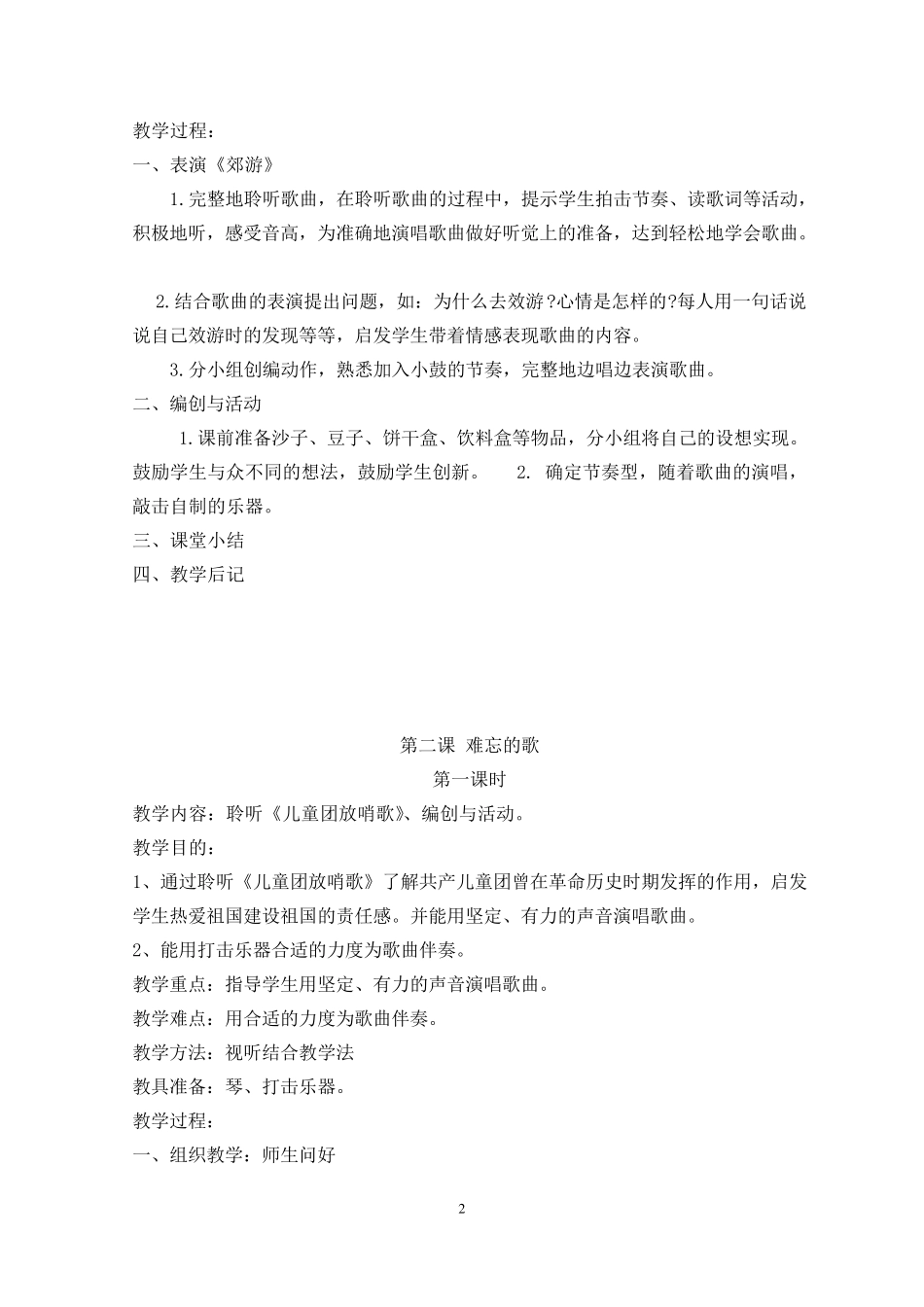 教学过程：
一、表演《郊游》

1.完整地聆听歌曲，在聆听歌曲的过程中，提示学生拍击节奏、读歌词等活动，积极地听，感受音高，为准确地演唱歌曲做好听觉上的准备，达到轻松地学会歌曲。

2.结合歌曲的表演提出问题，如：为什么去效游?心情是怎样的?每人用一句话说说自己效游时的发现等等，启发学生带着情感表现歌曲的内容。

3.分小组创编动作，熟悉加入小鼓的节奏，完整地边唱边表演歌曲。
二、编创与活动

1.课前准备沙子、豆子、饼干盒、饮料盒等物品，分小组将自己的设想实现。鼓励学生与众不同的想法，鼓励学生创新。 2. 确定节奏型，随着歌曲的演唱，敲击自制的乐器。
三、课堂小结
四、教学后记

第二课 难忘的歌
第一课时
教学内容：聆听《儿童团放哨歌》、编创与活动。
教学目的：
1、通过聆听《儿童团放哨歌》了解共产儿童团曾在革命历史时期发挥的作用，启发学生热爱祖国建设祖国的责任感。并能用坚定、有力的声音演唱歌曲。
2、能用打击乐器合适的力度为歌曲伴奏。
教学重点：指导学生用坚定、有力的声音演唱歌曲。
教学难点：用合适的力度为歌曲伴奏。
教学方法：视听结合教学法
教具准备：琴、打击乐器。
教学过程：
一、组织教学：师生问好

2